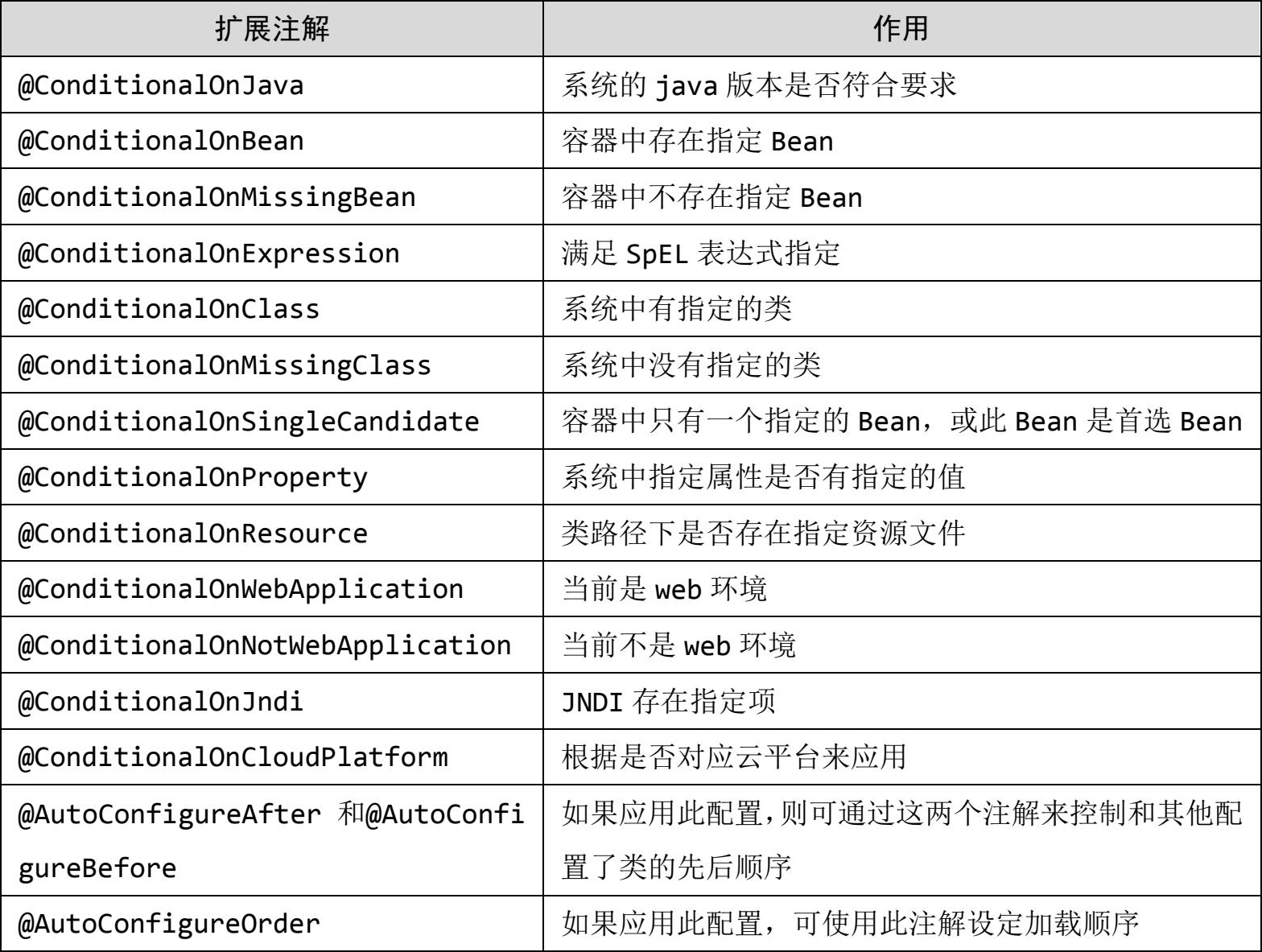 | 扩展注解 | 作用 |
|---|---|
| @ConditionalOnJava | 系统的 java 版本是否符合要求 |
| @ConditionalOnBean | 容器中存在指定 Bean |
| @ConditionalOnMissingBean | 容器中不存在指定 Bean |
| @ConditionalOnExpression | 满足 SpEL 表达式指定 |
| @ConditionalOnClass | 系统中有指定的类 |
| @ConditionalOnMissingClass | 系统中没有指定的类 |
| @ConditionalOnSingleCandidate | 容器中只有一个指定的 Bean，或此 Bean 是首选 Bean |
| @ConditionalOnProperty | 系统中指定属性是否有指定的值 |
| @ConditionalOnResource | 类路径下是否存在指定资源文件 |
| @ConditionalOnWebApplication | 当前是 web 环境 |
| @ConditionalOnNotWebApplication | 当前不是 web 环境 |
| @ConditionalOnJndi | JNDI 存在指定项 |
| @ConditionalOnCloudPlatform | 根据是否对应云平台来应用 |
| @AutoConfigureAfter 和@AutoConfigureBefore | 如果应用此配置,则可通过这两个注解来控制和其他配置了类的先后顺序 |
| @AutoConfigureOrder | 如果应用此配置，可使用此注解设定加载顺序 |